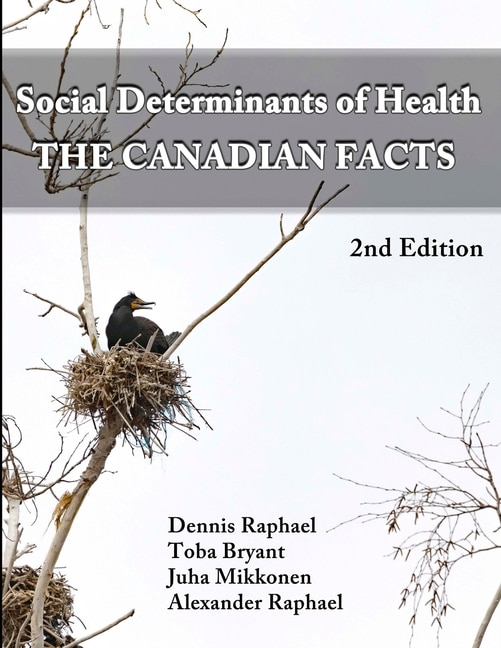 Social Determinants of Health
THE CANADIAN FACTS

2nd Edition

Dennis Raphael
Toba Bryant
Juha Mikkonen
Alexander Raphael